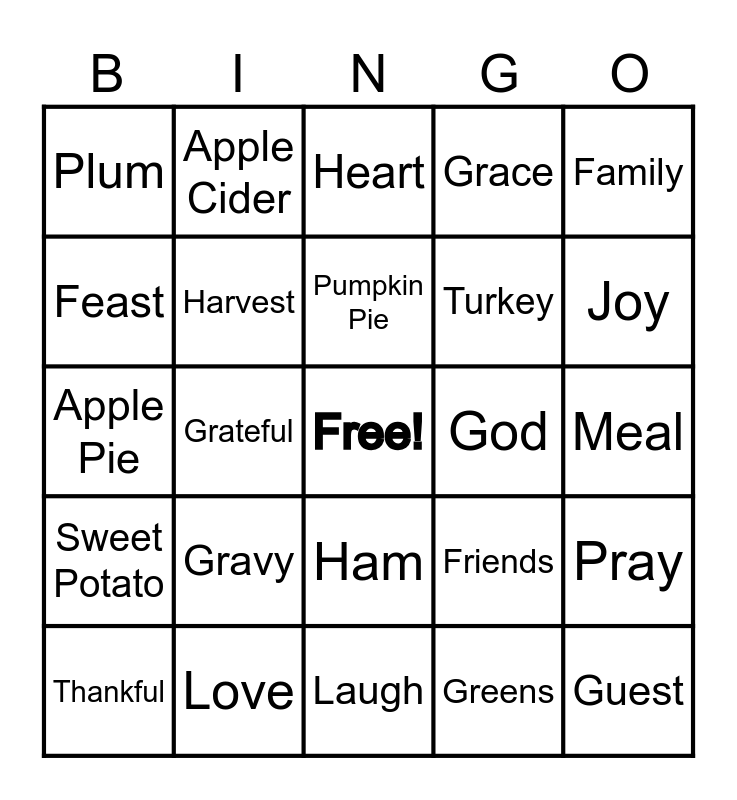 | B | I | N | G | O |
|---|---|---|---|---|
| Plum | Apple Cider | Heart | Grace | Family |
| Feast | Harvest | Pumpkin Pie | Turkey | Joy |
| Apple Pie | Grateful | Free! | God | Meal |
| Sweet Potato | Gravy | Ham | Friends | Pray |
| Thankful | Love | Laugh | Greens | Guest |